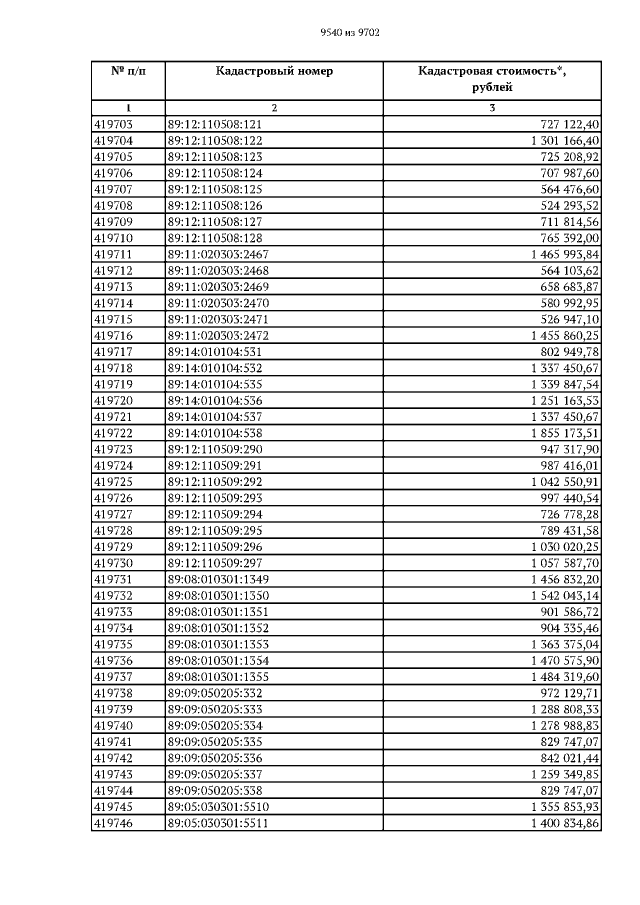 9540 из 9702

| № п/п | Кадастровый номер | Кадастровая стоимость*, рублей |
|---|---|---|
| 1 | 2 | 3 |
| 419703 | 89:12:110508:121 | 727 122,40 |
| 419704 | 89:12:110508:122 | 1 301 166,40 |
| 419705 | 89:12:110508:123 | 725 208,92 |
| 419706 | 89:12:110508:124 | 707 987,60 |
| 419707 | 89:12:110508:125 | 564 476,60 |
| 419708 | 89:12:110508:126 | 524 293,52 |
| 419709 | 89:12:110508:127 | 711 814,56 |
| 419710 | 89:12:110508:128 | 765 392,00 |
| 419711 | 89:11:020303:2467 | 1 465 993,84 |
| 419712 | 89:11:020303:2468 | 564 103,62 |
| 419713 | 89:11:020303:2469 | 658 683,87 |
| 419714 | 89:11:020303:2470 | 580 992,95 |
| 419715 | 89:11:020303:2471 | 526 947,10 |
| 419716 | 89:11:020303:2472 | 1 455 860,25 |
| 419717 | 89:14:010104:531 | 802 949,78 |
| 419718 | 89:14:010104:532 | 1 337 450,67 |
| 419719 | 89:14:010104:535 | 1 339 847,54 |
| 419720 | 89:14:010104:536 | 1 251 163,53 |
| 419721 | 89:14:010104:537 | 1 337 450,67 |
| 419722 | 89:14:010104:538 | 1 855 173,51 |
| 419723 | 89:12:110509:290 | 947 317,90 |
| 419724 | 89:12:110509:291 | 987 416,01 |
| 419725 | 89:12:110509:292 | 1 042 550,91 |
| 419726 | 89:12:110509:293 | 997 440,54 |
| 419727 | 89:12:110509:294 | 726 778,28 |
| 419728 | 89:12:110509:295 | 789 431,58 |
| 419729 | 89:12:110509:296 | 1 030 020,25 |
| 419730 | 89:12:110509:297 | 1 057 587,70 |
| 419731 | 89:08:010301:1349 | 1 456 832,20 |
| 419732 | 89:08:010301:1350 | 1 542 043,14 |
| 419733 | 89:08:010301:1351 | 901 586,72 |
| 419734 | 89:08:010301:1352 | 904 335,46 |
| 419735 | 89:08:010301:1353 | 1 363 375,04 |
| 419736 | 89:08:010301:1354 | 1 470 575,90 |
| 419737 | 89:08:010301:1355 | 1 484 319,60 |
| 419738 | 89:09:050205:332 | 972 129,71 |
| 419739 | 89:09:050205:333 | 1 288 808,33 |
| 419740 | 89:09:050205:334 | 1 278 988,83 |
| 419741 | 89:09:050205:335 | 829 747,07 |
| 419742 | 89:09:050205:336 | 842 021,44 |
| 419743 | 89:09:050205:337 | 1 259 349,85 |
| 419744 | 89:09:050205:338 | 829 747,07 |
| 419745 | 89:05:030301:5510 | 1 355 853,93 |
| 419746 | 89:05:030301:5511 | 1 400 834,86 |